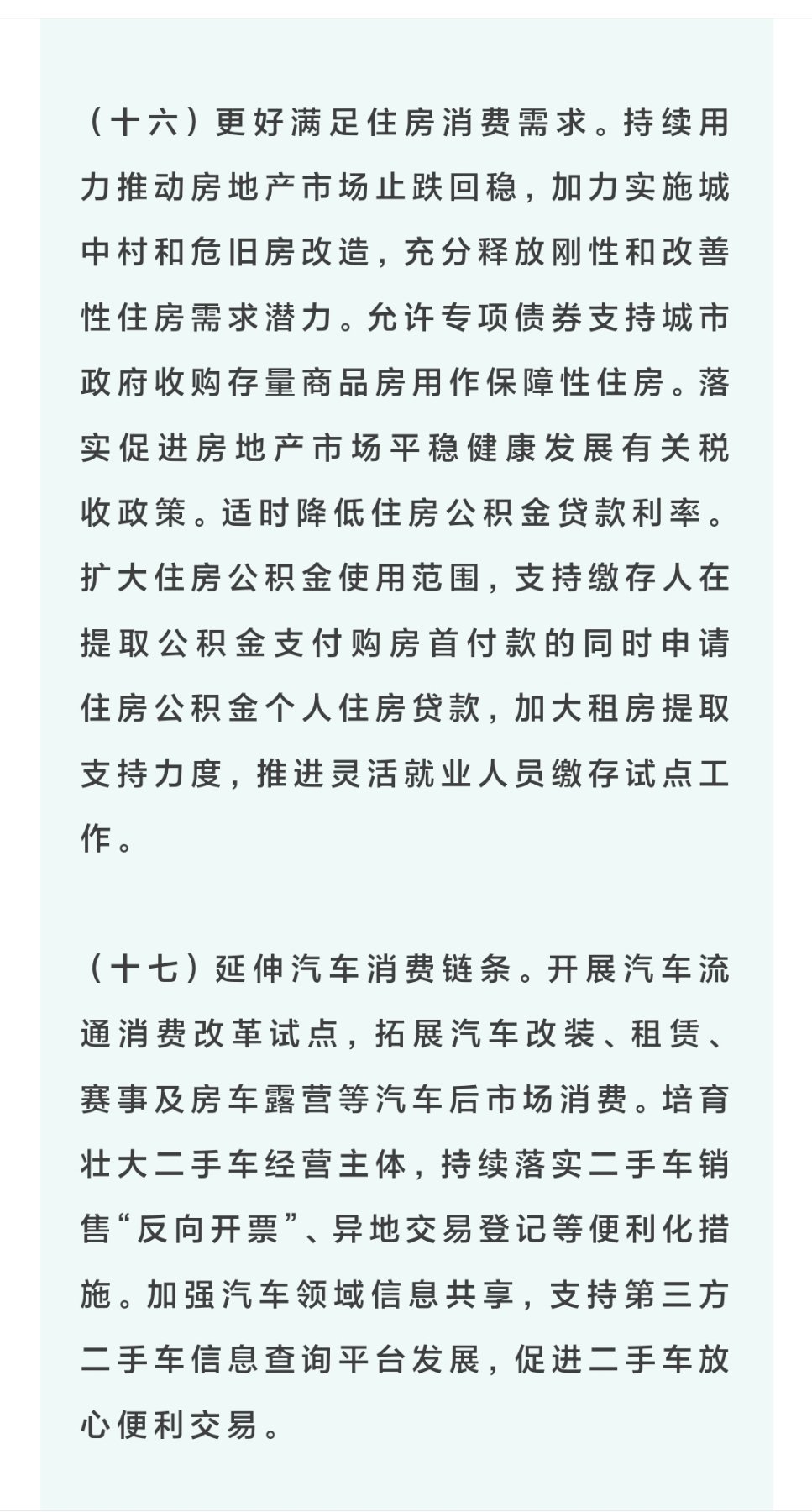 （十六）更好满足住房消费需求。持续用力推动房地产市场止跌回稳，加力实施城中村和危旧房改造，充分释放刚性和改善性住房需求潜力。允许专项债券支持城市政府收购存量商品房用作保障性住房。落实促进房地产市场平稳健康发展有关税收政策。适时降低住房公积金贷款利率。扩大住房公积金使用范围，支持缴存人在提取公积金支付购房首付款的同时申请住房公积金个人住房贷款，加大租房提取支持力度，推进灵活就业人员缴存试点工作。

（十七）延伸汽车消费链条。开展汽车流通消费改革试点，拓展汽车改装、租赁、赛事及房车露营等汽车后市场消费。培育壮大二手车经营主体，持续落实二手车销售“反向开票”、异地交易登记等便利化措施。加强汽车领域信息共享，支持第三方二手车信息查询平台发展，促进二手车放心便利交易。